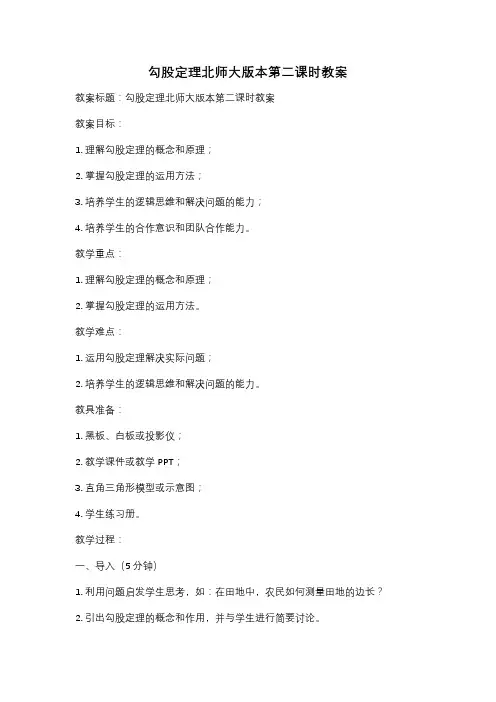 勾股定理北师大版本第二课时教案

教案标题：勾股定理北师大版本第二课时教案

教案目标：

1. 理解勾股定理的概念和原理；

2. 掌握勾股定理的运用方法；

3. 培养学生的逻辑思维和解决问题的能力；

4. 培养学生的合作意识和团队合作能力。

教学重点：

1. 理解勾股定理的概念和原理；

2. 掌握勾股定理的运用方法。

教学难点：

1. 运用勾股定理解决实际问题；

2. 培养学生的逻辑思维和解决问题的能力。

教具准备：

1. 黑板、白板或投影仪；

2. 教学课件或教学 PPT；

3. 直角三角形模型或示意图；

4. 学生练习册。

教学过程：

一、导入（5 分钟）

1. 利用问题启发学生思考，如：在田地中，农民如何测量田地的边长？

2. 引出勾股定理的概念和作用，并与学生进行简要讨论。